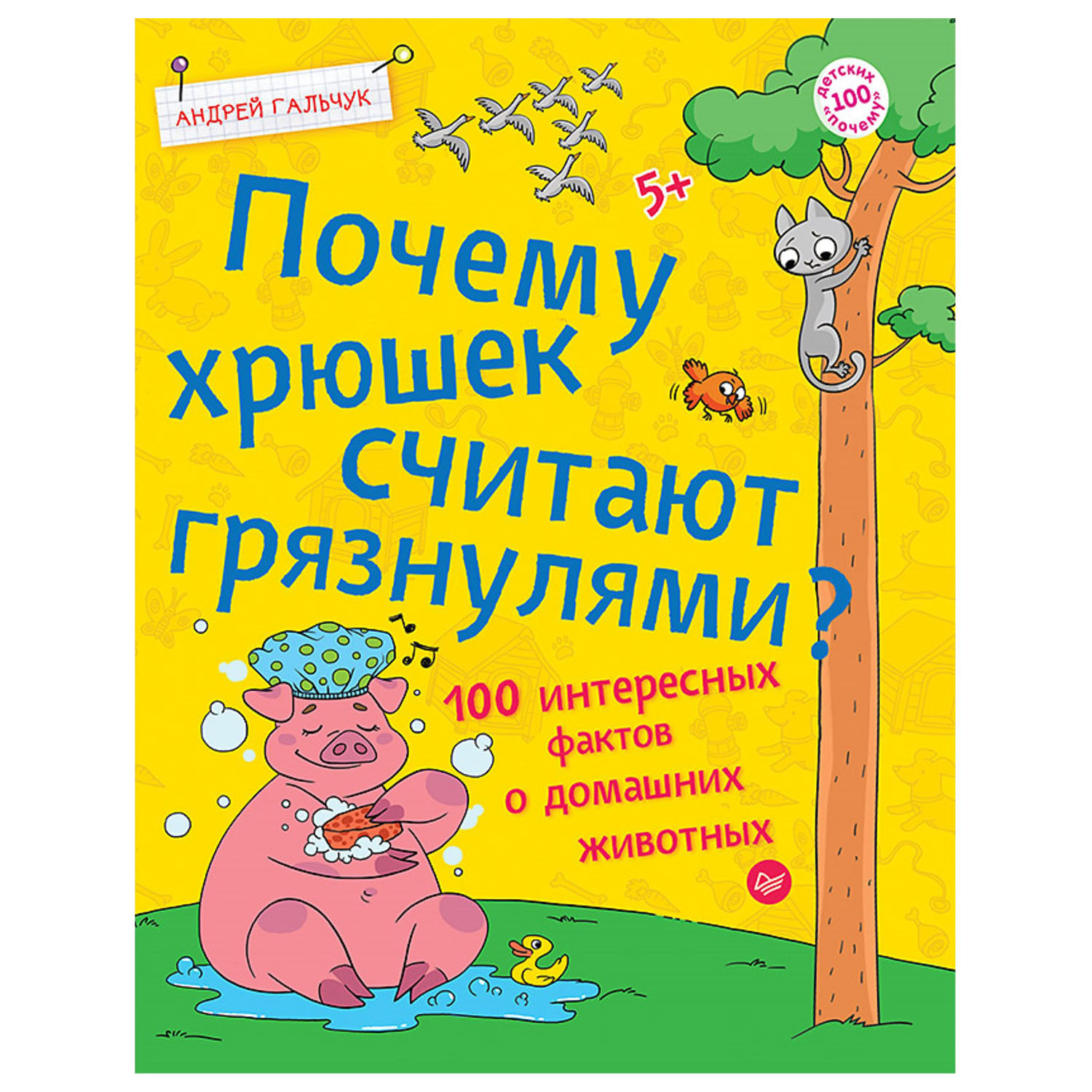 АНДРЕЙ ГАЛЬЧУК

детских 100 «почему»

5+

Почему хрюшек считают грязнулями?

100 интересных фактов о домашних животных